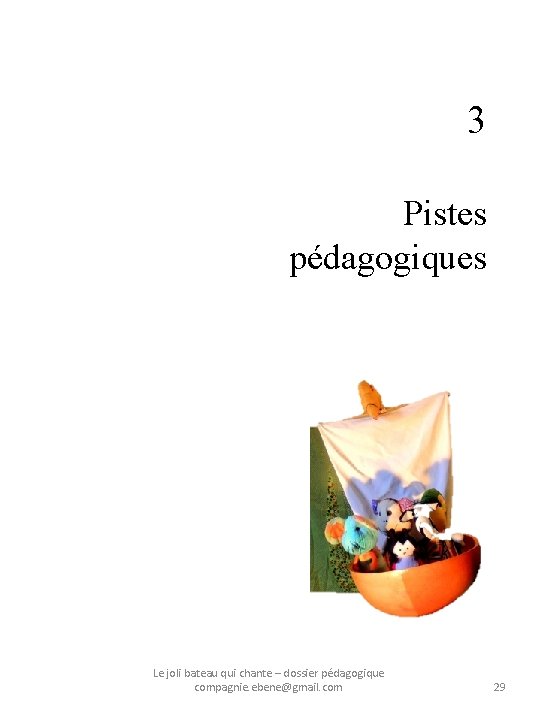 3

Pistes pédagogiques

Le joli bateau qui chante – dossier pédagogique
compagnie.ebene@gmail.com

29